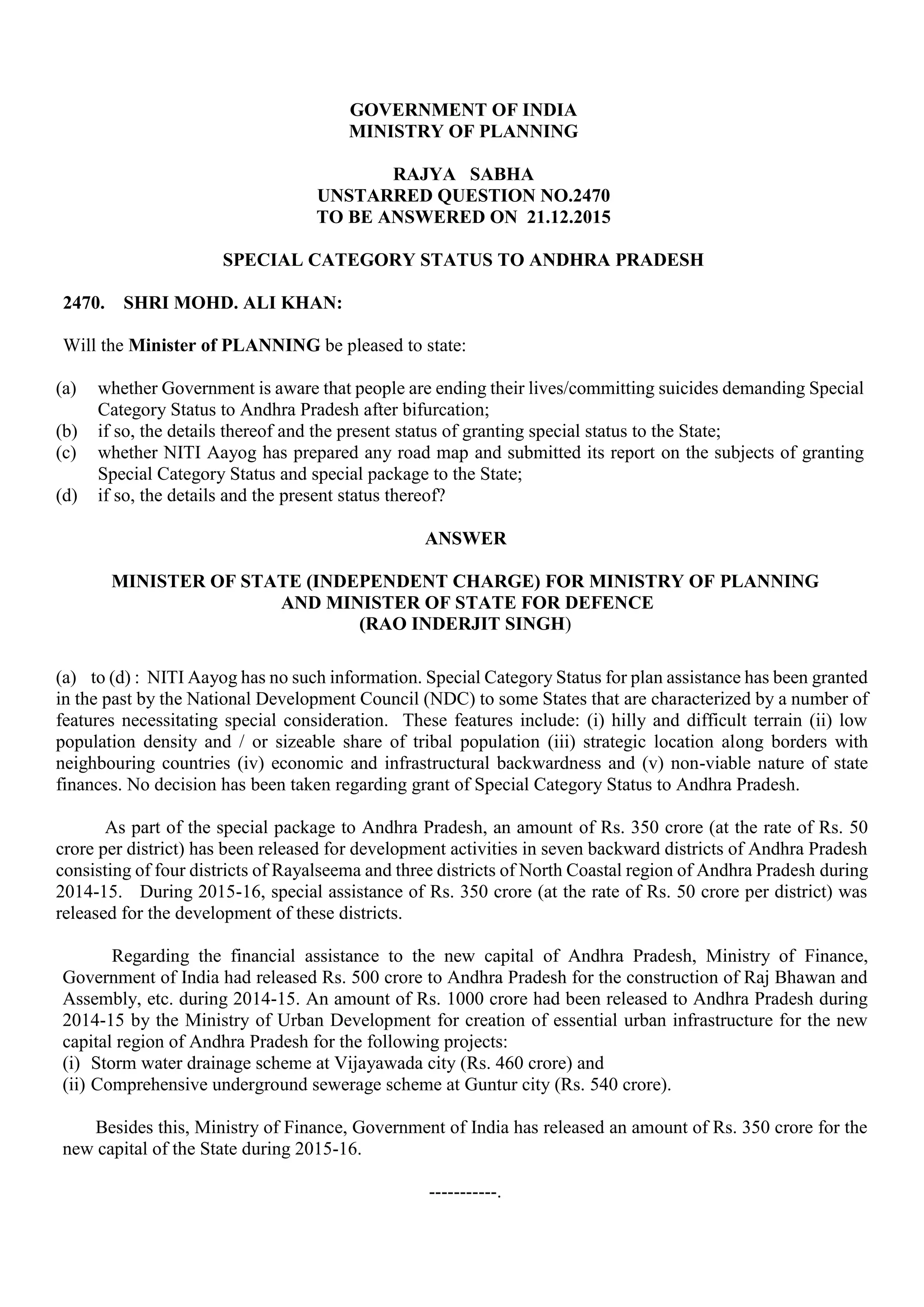 GOVERNMENT OF INDIA
MINISTRY OF PLANNING

RAJYA SABHA
UNSTARRED QUESTION NO.2470
TO BE ANSWERED ON 21.12.2015

SPECIAL CATEGORY STATUS TO ANDHRA PRADESH

2470. SHRI MOHD. ALI KHAN:

Will the Minister of PLANNING be pleased to state:

(a) whether Government is aware that people are ending their lives/committing suicides demanding Special Category Status to Andhra Pradesh after bifurcation;
(b) if so, the details thereof and the present status of granting special status to the State;
(c) whether NITI Aayog has prepared any road map and submitted its report on the subjects of granting Special Category Status and special package to the State;
(d) if so, the details and the present status thereof?

ANSWER

MINISTER OF STATE (INDEPENDENT CHARGE) FOR MINISTRY OF PLANNING AND MINISTER OF STATE FOR DEFENCE
(RAO INDERJIT SINGH)

(a) to (d) : NITI Aayog has no such information. Special Category Status for plan assistance has been granted in the past by the National Development Council (NDC) to some States that are characterized by a number of features necessitating special consideration. These features include: (i) hilly and difficult terrain (ii) low population density and / or sizeable share of tribal population (iii) strategic location along borders with neighbouring countries (iv) economic and infrastructural backwardness and (v) non-viable nature of state finances. No decision has been taken regarding grant of Special Category Status to Andhra Pradesh.

As part of the special package to Andhra Pradesh, an amount of Rs. 350 crore (at the rate of Rs. 50 crore per district) has been released for development activities in seven backward districts of Andhra Pradesh consisting of four districts of Rayalseema and three districts of North Coastal region of Andhra Pradesh during 2014-15. During 2015-16, special assistance of Rs. 350 crore (at the rate of Rs. 50 crore per district) was released for the development of these districts.

Regarding the financial assistance to the new capital of Andhra Pradesh, Ministry of Finance, Government of India had released Rs. 500 crore to Andhra Pradesh for the construction of Raj Bhawan and Assembly, etc. during 2014-15. An amount of Rs. 1000 crore had been released to Andhra Pradesh during 2014-15 by the Ministry of Urban Development for creation of essential urban infrastructure for the new capital region of Andhra Pradesh for the following projects:
(i) Storm water drainage scheme at Vijayawada city (Rs. 460 crore) and
(ii) Comprehensive underground sewerage scheme at Guntur city (Rs. 540 crore).

Besides this, Ministry of Finance, Government of India has released an amount of Rs. 350 crore for the new capital of the State during 2015-16.

-----------.